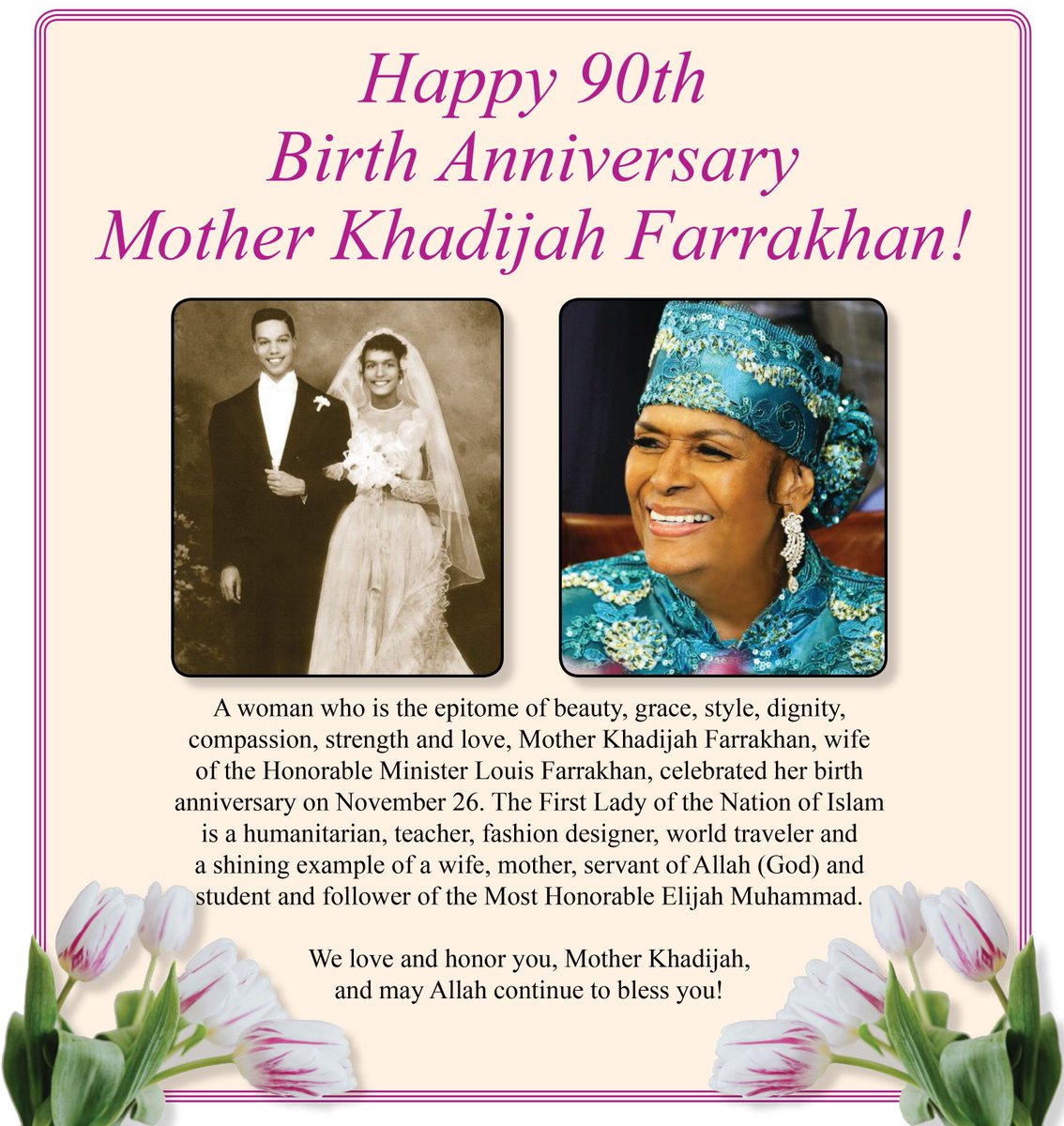 Happy 90th
Birth Anniversary
Mother Khadijah Farrakhan!

A woman who is the epitome of beauty, grace, style, dignity, compassion, strength and love, Mother Khadijah Farrakhan, wife of the Honorable Minister Louis Farrakhan, celebrated her birth anniversary on November 26. The First Lady of the Nation of Islam is a humanitarian, teacher, fashion designer, world traveler and a shining example of a wife, mother, servant of Allah (God) and student and follower of the Most Honorable Elijah Muhammad.

We love and honor you, Mother Khadijah, and may Allah continue to bless you!